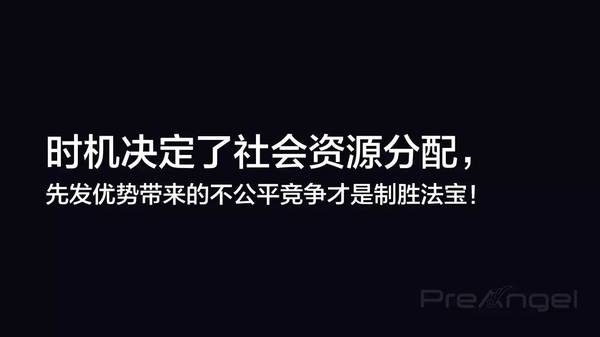 时机决定了社会资源分配，
先发优势带来的不公平竞争才是制胜法宝！

PreAngel